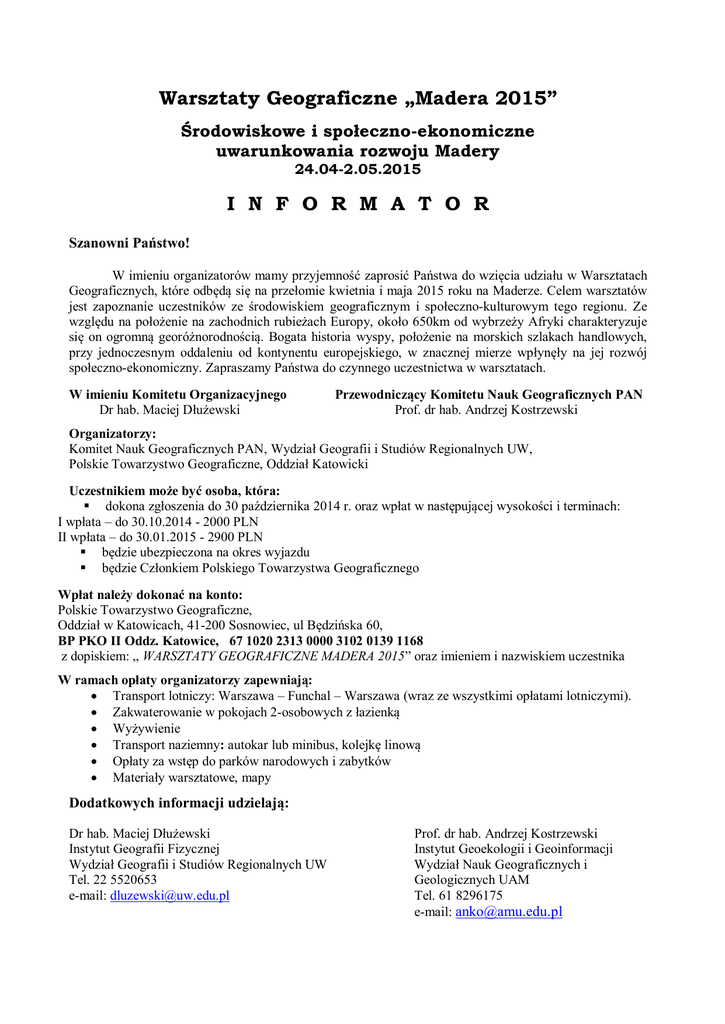 Warsztaty Geograficzne „Madera 2015”

Środowiskowe i społeczno-ekonomiczne uwarunkowania rozwoju Madery
24.04-2.05.2015

I N F O R M A T O R

Szanowni Państwo!

W imieniu organizatorów mamy przyjemność zaprosić Państwa do wzięcia udziału w Warsztatach Geograficznych, które odbędą się na przełomie kwietnia i maja 2015 roku na Maderze. Celem warsztatów jest zapoznanie uczestników ze środowiskiem geograficznym i społeczno-kulturowym tego regionu. Ze względu na położenie na zachodnich rubieżach Europy, około 650km od wybrzeży Afryki charakteryzuje się on ogromną georóżnorodnością. Bogata historia wyspy, położenie na morskich szlakach handlowych, przy jednoczesnym oddaleniu od kontynentu europejskiego, w znacznej mierze wpłynęły na jej rozwój społeczno-ekonomiczny. Zapraszamy Państwa do czynnego uczestnictwa w warsztatach.

W imieniu Komitetu Organizacyjnego
Dr hab. Maciej Dłużewski

Przewodniczący Komitetu Nauk Geograficznych PAN
Prof. dr hab. Andrzej Kostrzewski

Organizatorzy:
Komitet Nauk Geograficznych PAN, Wydział Geografii i Studiów Regionalnych UW, Polskie Towarzystwo Geograficzne, Oddział Katowicki

Uczestnikiem może być osoba, która:
▪ dokona zgłoszenia do 30 października 2014 r. oraz wpłat w następującej wysokości i terminach:
I wpłata – do 30.10.2014 - 2000 PLN
II wpłata – do 30.01.2015 - 2900 PLN
▪ będzie ubezpieczona na okres wyjazdu
▪ będzie Członkiem Polskiego Towarzystwa Geograficznego

Wpłat należy dokonać na konto:
Polskie Towarzystwo Geograficzne,
Oddział w Katowicach, 41-200 Sosnowiec, ul Będzińska 60,
BP PKO II Oddz. Katowice, 67 1020 2313 0000 3102 0139 1168
z dopiskiem: „ WARSZTATY GEOGRAFICZNE MADERA 2015” oraz imieniem i nazwiskiem uczestnika

W ramach opłaty organizatorzy zapewniają:
• Transport lotniczy: Warszawa – Funchal – Warszawa (wraz ze wszystkimi opłatami lotniczymi).
• Zakwaterowanie w pokojach 2-osobowych z łazienką
• Wyżywienie
• Transport naziemny: autokar lub minibus, kolejkę linową
• Opłaty za wstęp do parków narodowych i zabytków
• Materiały warsztatowe, mapy

Dodatkowych informacji udzielają:

Dr hab. Maciej Dłużewski
Instytut Geografii Fizycznej
Wydział Geografii i Studiów Regionalnych UW
Tel. 22 5520653
e-mail: dluzewski@uw.edu.pl

Prof. dr hab. Andrzej Kostrzewski
Instytut Geoekologii i Geoinformacji
Wydział Nauk Geograficznych i Geologicznych UAM
Tel. 61 8296175
e-mail: anko@amu.edu.pl